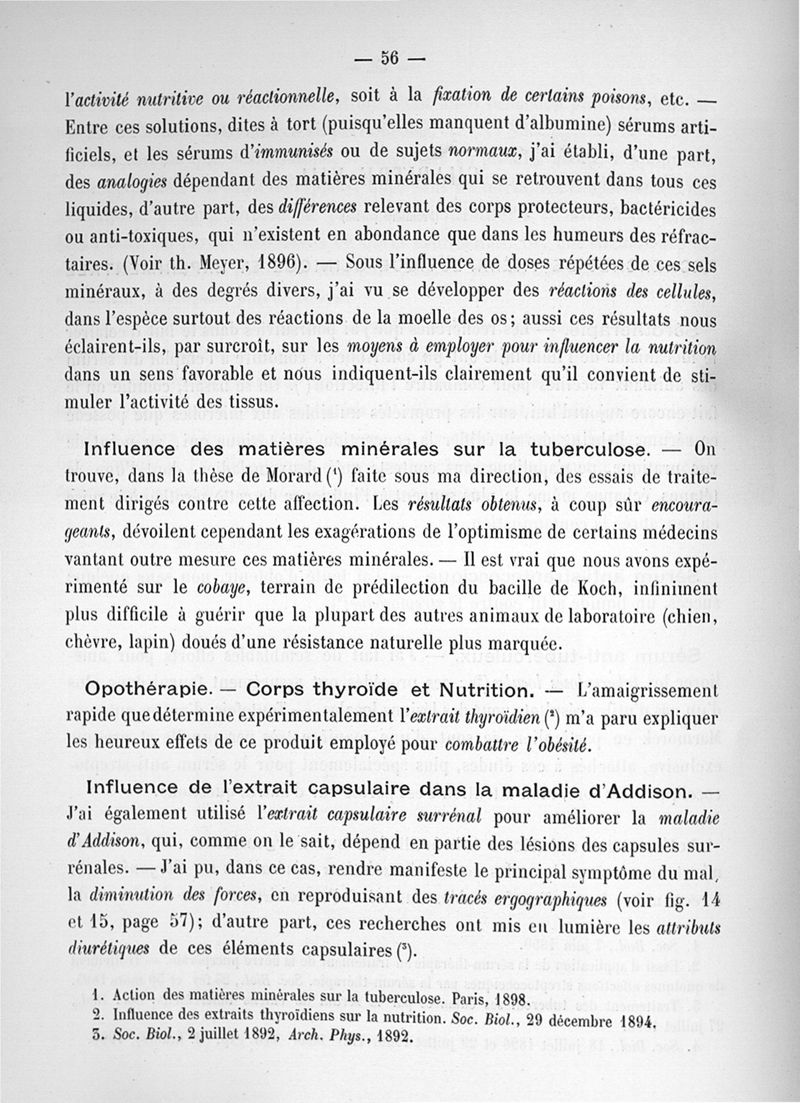 — 56 —

l'activité nutritive ou réactionnelle, soit à la fixation de certains poisons, etc. — Entre ces solutions, dites à tort (puisqu'elles manquent d'albumine) sérums artificiels, et les sérums d'immunisés ou de sujets normaux, j'ai établi, d'une part, des analogies dépendant des matières minérales qui se retrouvent dans tous ces liquides, d'autre part, des différences relevant des corps protecteurs, bactéricides ou anti-toxiques, qui n'existent en abondance que dans les humeurs des réfractaires. (Voir th. Meyer, 1896). — Sous l'influence de doses répétées de ces sels minéraux, à des degrés divers, j'ai vu se développer des réactions des cellules, dans l'espèce surtout des réactions de la moelle des os; aussi ces résultats nous éclairent-ils, par surcroît, sur les moyens à employer pour influencer la nutrition dans un sens favorable et nous indiquent-ils clairement qu'il convient de stimuler l'activité des tissus.

Influence des matières minérales sur la tuberculose. — On trouve, dans la thèse de Morard (¹) faite sous ma direction, des essais de traitement dirigés contre cette affection. Les résultats obtenus, à coup sûr encourageants, dévoilent cependant les exagérations de l'optimisme de certains médecins vantant outre mesure ces matières minérales. — Il est vrai que nous avons expérimenté sur le cobaye, terrain de prédilection du bacille de Koch, infiniment plus difficile à guérir que la plupart des autres animaux de laboratoire (chien, chèvre, lapin) doués d'une résistance naturelle plus marquée.

Opothérapie. — Corps thyroïde et Nutrition. — L'amaigrissement rapide que détermine expérimentalement l'extrait thyroïdien (²) m'a paru expliquer les heureux effets de ce produit employé pour combattre l'obésité.

Influence de l'extrait capsulaire dans la maladie d'Addison. — J'ai également utilisé l'extrait capsulaire surrénal pour améliorer la maladie d'Addison, qui, comme on le sait, dépend en partie des lésions des capsules surrénales. — J'ai pu, dans ce cas, rendre manifeste le principal symptôme du mal, la diminution des forces, en reproduisant des tracés ergographiques (voir fig. 14 et 15, page 57); d'autre part, ces recherches ont mis en lumière les attributs diurétiques de ces éléments capsulaires (³).

1. Action des matières minérales sur la tuberculose. Paris, 1898.
2. Influence des extraits thyroïdiens sur la nutrition. Soc. Biol., 29 décembre 1894.
3. Soc. Biol., 2 juillet 1892, Arch. Phys., 1892.